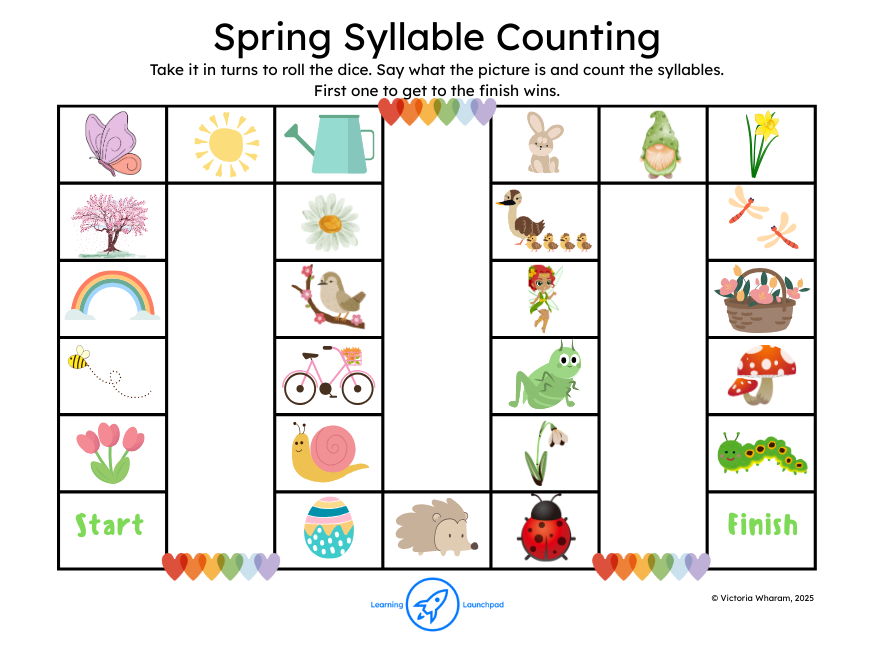 Spring Syllable Counting

Take it in turns to roll the dice. Say what the picture is and count the syllables. First one to get to the finish wins.

Start

Finish

Learning Launchpad

© Victoria Wharam, 2025